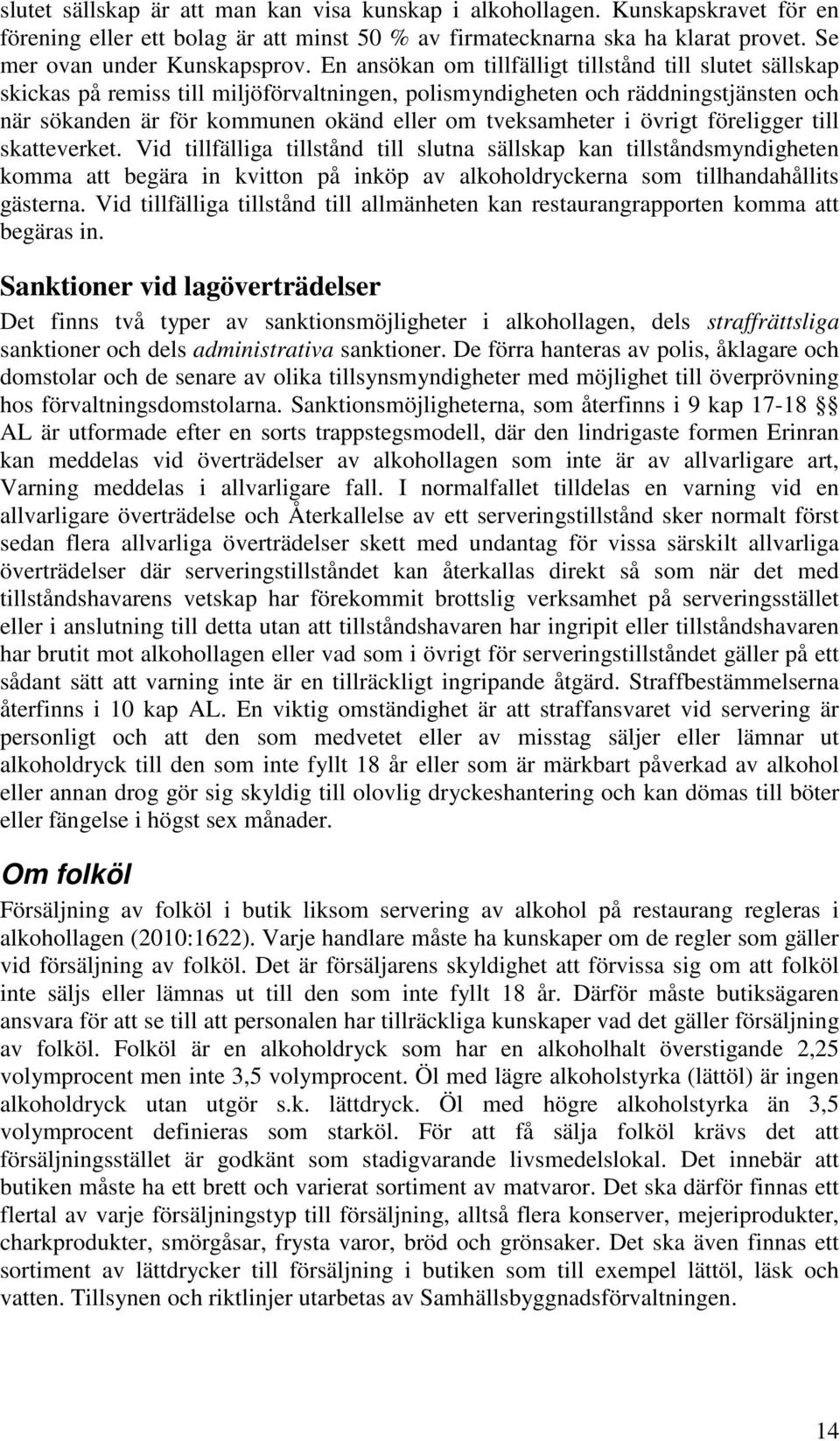 slutet sällskap är att man kan visa kunskap i alkohollagen. Kunskapskravet för en förening eller ett bolag är att minst 50 % av firmatecknarna ska ha klarat provet. Se mer ovan under Kunskapsprov. En ansökan om tillfälligt tillstånd till slutet sällskap skickas på remiss till miljöförvaltningen, polismyndigheten och räddningstjänsten och när sökanden är för kommunen okänd eller om tveksamheter i övrigt föreligger till skatteverket. Vid tillfälliga tillstånd till slutna sällskap kan tillståndsmyndigheten komma att begära in kvitton på inköp av alkoholdryckerna som tillhandahållits gästerna. Vid tillfälliga tillstånd till allmänheten kan restaurangrapporten komma att begäras in.

Sanktioner vid lagöverträdelser

Det finns två typer av sanktionsmöjligheter i alkohollagen, dels straffrättsliga sanktioner och dels administrativa sanktioner. De förra hanteras av polis, åklagare och domstolar och de senare av olika tillsynsmyndigheter med möjlighet till överprövning hos förvaltningsdomstolarna. Sanktionsmöjligheterna, som återfinns i 9 kap 17-18 §§ AL är utformade efter en sorts trappstegsmodell, där den lindrigaste formen Erinran kan meddelas vid överträdelser av alkohollagen som inte är av allvarligare art, Varning meddelas i allvarligare fall. I normalfallet tilldelas en varning vid en allvarligare överträdelse och Återkallelse av ett serveringstillstånd sker normalt först sedan flera allvarliga överträdelser skett med undantag för vissa särskilt allvarliga överträdelser där serveringstillståndet kan återkallas direkt så som när det med tillståndshavarens vetskap har förekommit brottslig verksamhet på serveringsstället eller i anslutning till detta utan att tillståndshavaren har ingripit eller tillståndshavaren har brutit mot alkohollagen eller vad som i övrigt för serveringstillståndet gäller på ett sådant sätt att varning inte är en tillräckligt ingripande åtgärd. Straffbestämmelserna återfinns i 10 kap AL. En viktig omständighet är att straffansvaret vid servering är personligt och att den som medvetet eller av misstag säljer eller lämnar ut alkoholdryck till den som inte fyllt 18 år eller som är märkbart påverkad av alkohol eller annan drog gör sig skyldig till olovlig dryckeshantering och kan dömas till böter eller fängelse i högst sex månader.

Om folköl

Försäljning av folköl i butik liksom servering av alkohol på restaurang regleras i alkohollagen (2010:1622). Varje handlare måste ha kunskaper om de regler som gäller vid försäljning av folköl. Det är försäljarens skyldighet att förvissa sig om att folköl inte säljs eller lämnas ut till den som inte fyllt 18 år. Därför måste butiksägaren ansvara för att se till att personalen har tillräckliga kunskaper vad det gäller försäljning av folköl. Folköl är en alkoholdryck som har en alkoholhalt överstigande 2,25 volymprocent men inte 3,5 volymprocent. Öl med lägre alkoholstyrka (lättöl) är ingen alkoholdryck utan utgör s.k. lättdryck. Öl med högre alkoholstyrka än 3,5 volymprocent definieras som starköl. För att få sälja folköl krävs det att försäljningsstället är godkänt som stadigvarande livsmedelslokal. Det innebär att butiken måste ha ett brett och varierat sortiment av matvaror. Det ska därför finnas ett flertal av varje försäljningstyp till försäljning, alltså flera konserver, mejeriprodukter, charkprodukter, smörgåsar, frysta varor, bröd och grönsaker. Det ska även finnas ett sortiment av lättdrycker till försäljning i butiken som till exempel lättöl, läsk och vatten. Tillsynen och riktlinjer utarbetas av Samhällsbyggnadsförvaltningen.

14